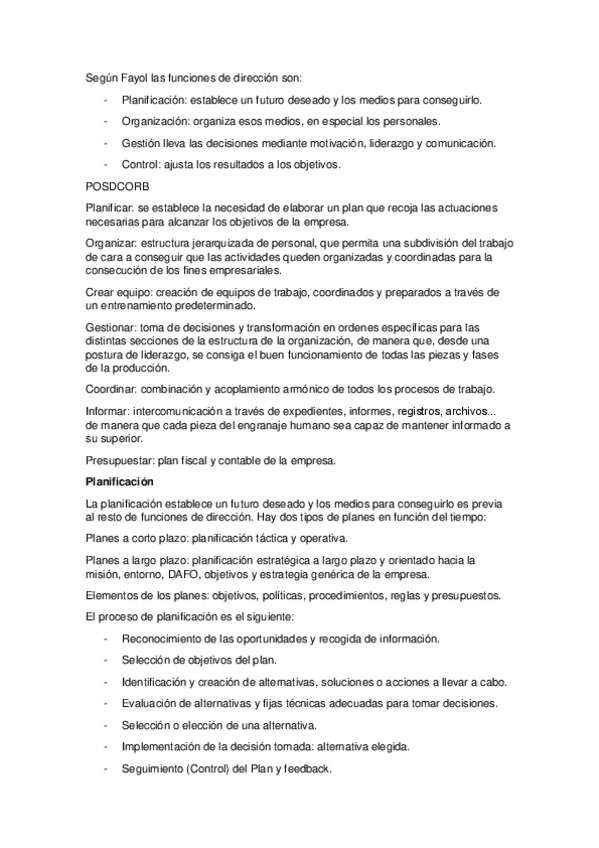 Según Fayol las funciones de dirección son:

- Planificación: establece un futuro deseado y los medios para conseguirlo.
- Organización: organiza esos medios, en especial los personales.
- Gestión lleva las decisiones mediante motivación, liderazgo y comunicación.
- Control: ajusta los resultados a los objetivos.

POSDCORB

Planificar: se establece la necesidad de elaborar un plan que recoja las actuaciones necesarias para alcanzar los objetivos de la empresa.

Organizar: estructura jerarquizada de personal, que permita una subdivisión del trabajo de cara a conseguir que las actividades queden organizadas y coordinadas para la consecución de los fines empresariales.

Crear equipo: creación de equipos de trabajo, coordinados y preparados a través de un entrenamiento predeterminado.

Gestionar: toma de decisiones y transformación en ordenes específicas para las distintas secciones de la estructura de la organización, de manera que, desde una postura de liderazgo, se consiga el buen funcionamiento de todas las piezas y fases de la producción.

Coordinar: combinación y acoplamiento armónico de todos los procesos de trabajo.

Informar: intercomunicación a través de expedientes, informes, registros, archivos... de manera que cada pieza del engranaje humano sea capaz de mantener informado a su superior.

Presupuestar: plan fiscal y contable de la empresa.

Planificación

La planificación establece un futuro deseado y los medios para conseguirlo es previa al resto de funciones de dirección. Hay dos tipos de planes en función del tiempo:

Planes a corto plazo: planificación táctica y operativa.

Planes a largo plazo: planificación estratégica a largo plazo y orientado hacia la misión, entorno, DAFO, objetivos y estrategia genérica de la empresa.

Elementos de los planes: objetivos, políticas, procedimientos, reglas y presupuestos.

El proceso de planificación es el siguiente:

- Reconocimiento de las oportunidades y recogida de información.
- Selección de objetivos del plan.
- Identificación y creación de alternativas, soluciones o acciones a llevar a cabo.
- Evaluación de alternativas y fijas técnicas adecuadas para tomar decisiones.
- Selección o elección de una alternativa.
- Implementación de la decisión tomada: alternativa elegida.
- Seguimiento (Control) del Plan y feedback.